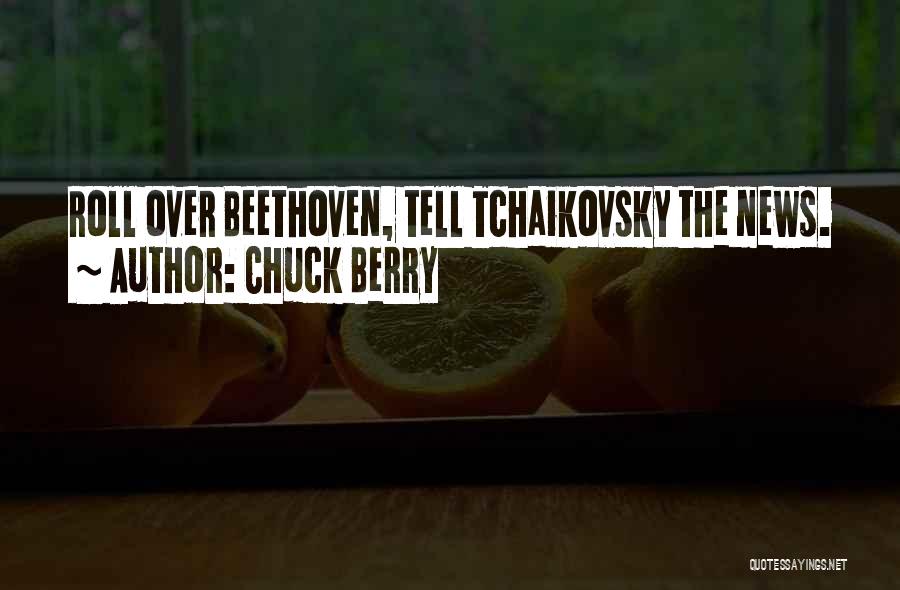 ROLL OVER BEETHOVEN, TELL TCHAIKOVSKY THE NEWS.
~ AUTHOR: CHUCK BERRY

QUOTESSAYINGS.NET